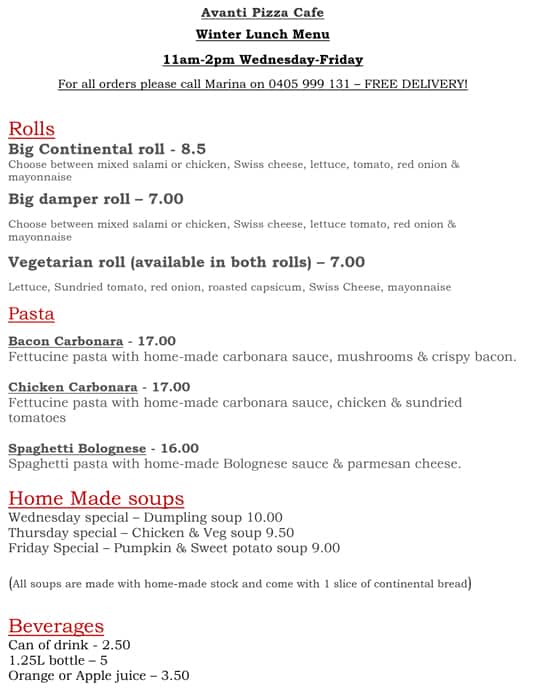 Avanti Pizza Cafe

Winter Lunch Menu

11am-2pm Wednesday-Friday

For all orders please call Marina on 0405 999 131 – FREE DELIVERY!

Rolls

Big Continental roll - 8.5

Choose between mixed salami or chicken, Swiss cheese, lettuce, tomato, red onion & mayonnaise

Big damper roll – 7.00

Choose between mixed salami or chicken, Swiss cheese, lettuce tomato, red onion & mayonnaise

Vegetarian roll (available in both rolls) – 7.00

Lettuce, Sundried tomato, red onion, roasted capsicum, Swiss Cheese, mayonnaise

Pasta

Bacon Carbonara - 17.00
Fettucine pasta with home-made carbonara sauce, mushrooms & crispy bacon.

Chicken Carbonara - 17.00
Fettucine pasta with home-made carbonara sauce, chicken & sundried tomatoes

Spaghetti Bolognese - 16.00
Spaghetti pasta with home-made Bolognese sauce & parmesan cheese.

Home Made soups
Wednesday special – Dumpling soup 10.00
Thursday special – Chicken & Veg soup 9.50
Friday Special – Pumpkin & Sweet potato soup 9.00

(All soups are made with home-made stock and come with 1 slice of continental bread)

Beverages
Can of drink - 2.50
1.25L bottle – 5
Orange or Apple juice – 3.50